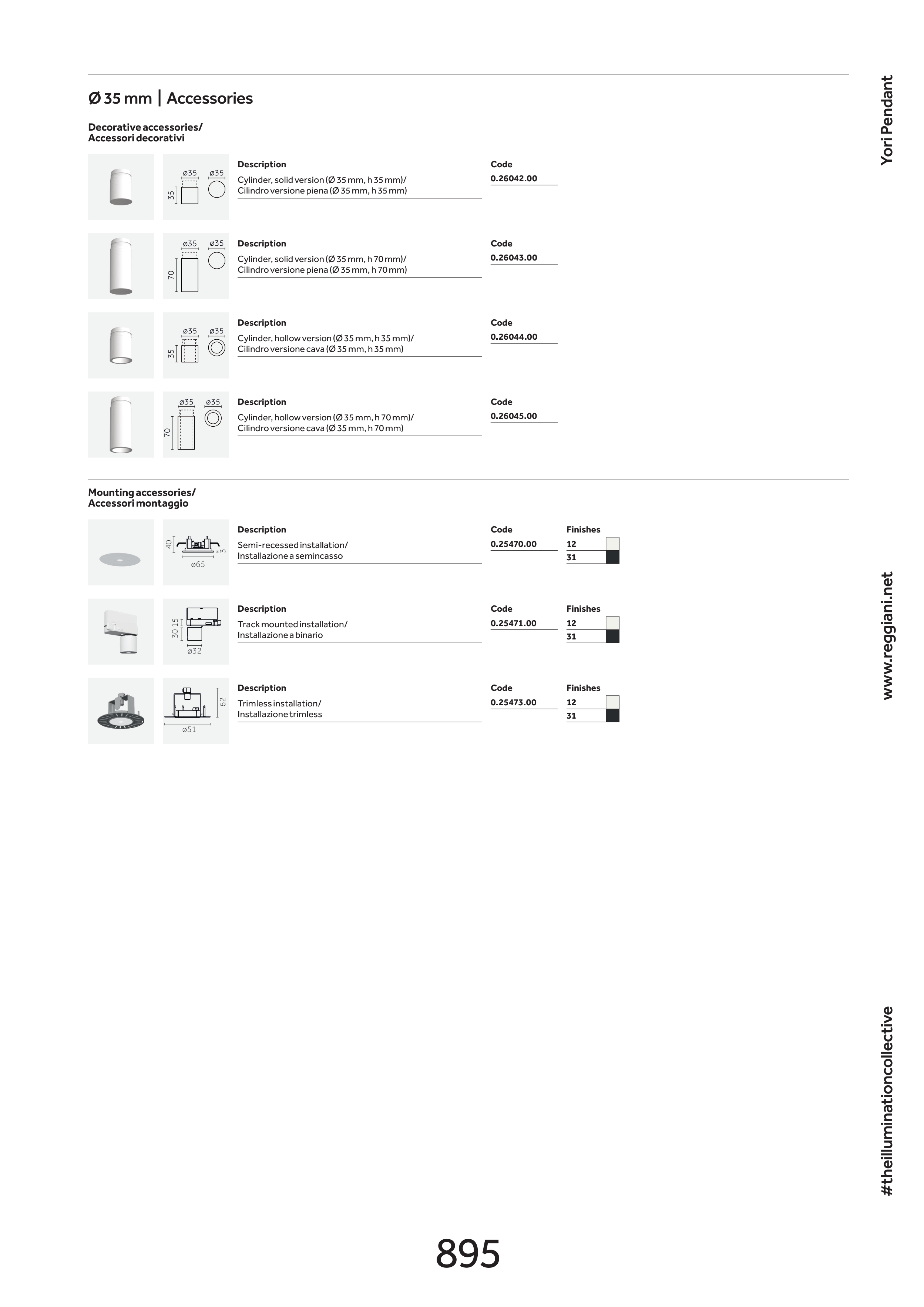 Ø 35 mm | Accessories

Decorative accessories/
Accessori decorativi

ø35 ø35
35

Description
Cylinder, solid version (Ø 35 mm, h 35 mm)/
Cilindro versione piena (Ø 35 mm, h 35 mm)

Code
0.26042.00

ø35 ø35
70

Description
Cylinder, solid version (Ø 35 mm, h 70 mm)/
Cilindro versione piena (Ø 35 mm, h 70 mm)

Code
0.26043.00

ø35 ø35
35

Description
Cylinder, hollow version (Ø 35 mm, h 35 mm)/
Cilindro versione cava (Ø 35 mm, h 35 mm)

Code
0.26044.00

ø35 ø35
70

Description
Cylinder, hollow version (Ø 35 mm, h 70 mm)/
Cilindro versione cava (Ø 35 mm, h 70 mm)

Code
0.26045.00

Mounting accessories/
Accessori montaggio

40
3
ø65

Description
Semi-recessed installation/
Installazione a semincasso

Code
0.25470.00

Finishes
12
31

30 15
ø32

Description
Track mounted installation/
Installazione a binario

Code
0.25471.00

Finishes
12
31

62
ø51

Description
Trimless installation/
Installazione trimless

Code
0.25473.00

Finishes
12
31

Yori Pendant

www.reggiani.net

#theilluminationcollective

895